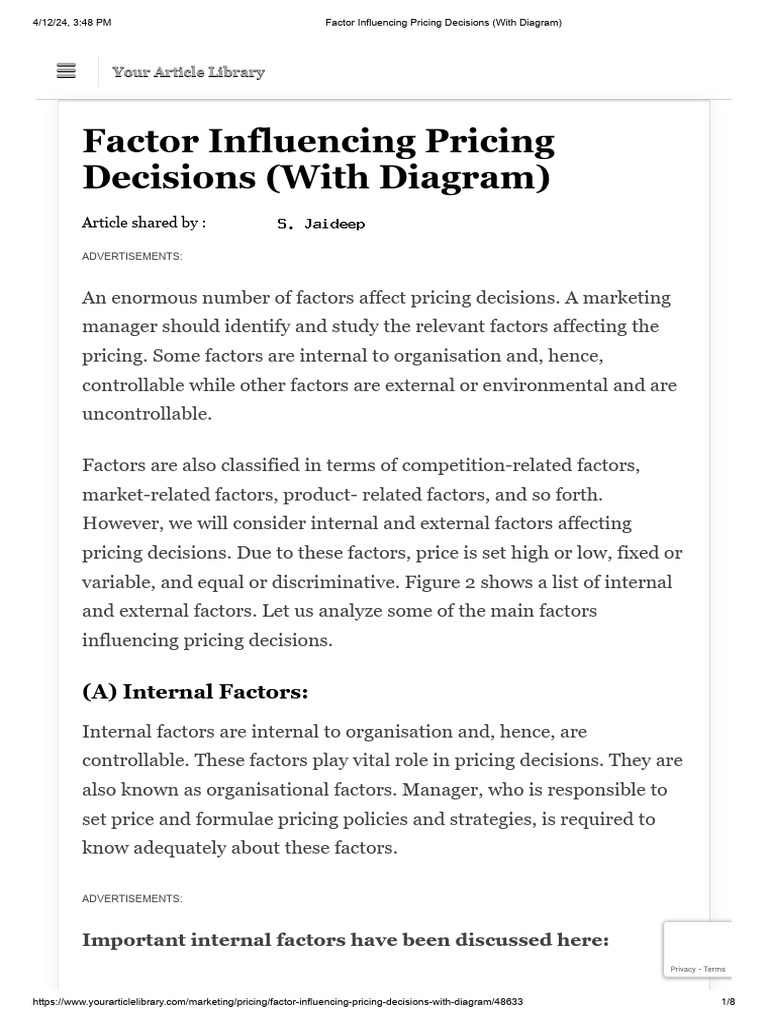 4/12/24, 3:48 PM

Factor Influencing Pricing Decisions (With Diagram)

Your Article Library

Factor Influencing Pricing Decisions (With Diagram)

Article shared by : S. Jaideep

ADVERTISEMENTS:

An enormous number of factors affect pricing decisions. A marketing manager should identify and study the relevant factors affecting the pricing. Some factors are internal to organisation and, hence, controllable while other factors are external or environmental and are uncontrollable.

Factors are also classified in terms of competition-related factors, market-related factors, product- related factors, and so forth. However, we will consider internal and external factors affecting pricing decisions. Due to these factors, price is set high or low, fixed or variable, and equal or discriminative. Figure 2 shows a list of internal and external factors. Let us analyze some of the main factors influencing pricing decisions.

(A) Internal Factors:

Internal factors are internal to organisation and, hence, are controllable. These factors play vital role in pricing decisions. They are also known as organisational factors. Manager, who is responsible to set price and formulae pricing policies and strategies, is required to know adequately about these factors.

ADVERTISEMENTS:

Important internal factors have been discussed here:

Privacy - Terms

https://www.yourarticlelibrary.com/marketing/pricing/factor-influencing-pricing-decisions-with-diagram/48633

1/8